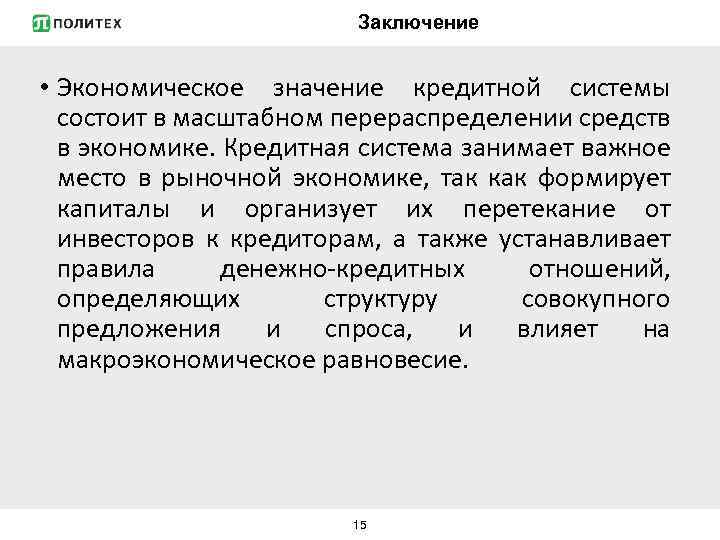 ПОЛИТЕХ

Заключение

• Экономическое значение кредитной системы состоит в масштабном перераспределении средств в экономике. Кредитная система занимает важное место в рыночной экономике, так как формирует капиталы и организует их перетекание от инвесторов к кредиторам, а также устанавливает правила денежно-кредитных отношений, определяющих структуру совокупного предложения и спроса, и влияет на макроэкономическое равновесие.

15